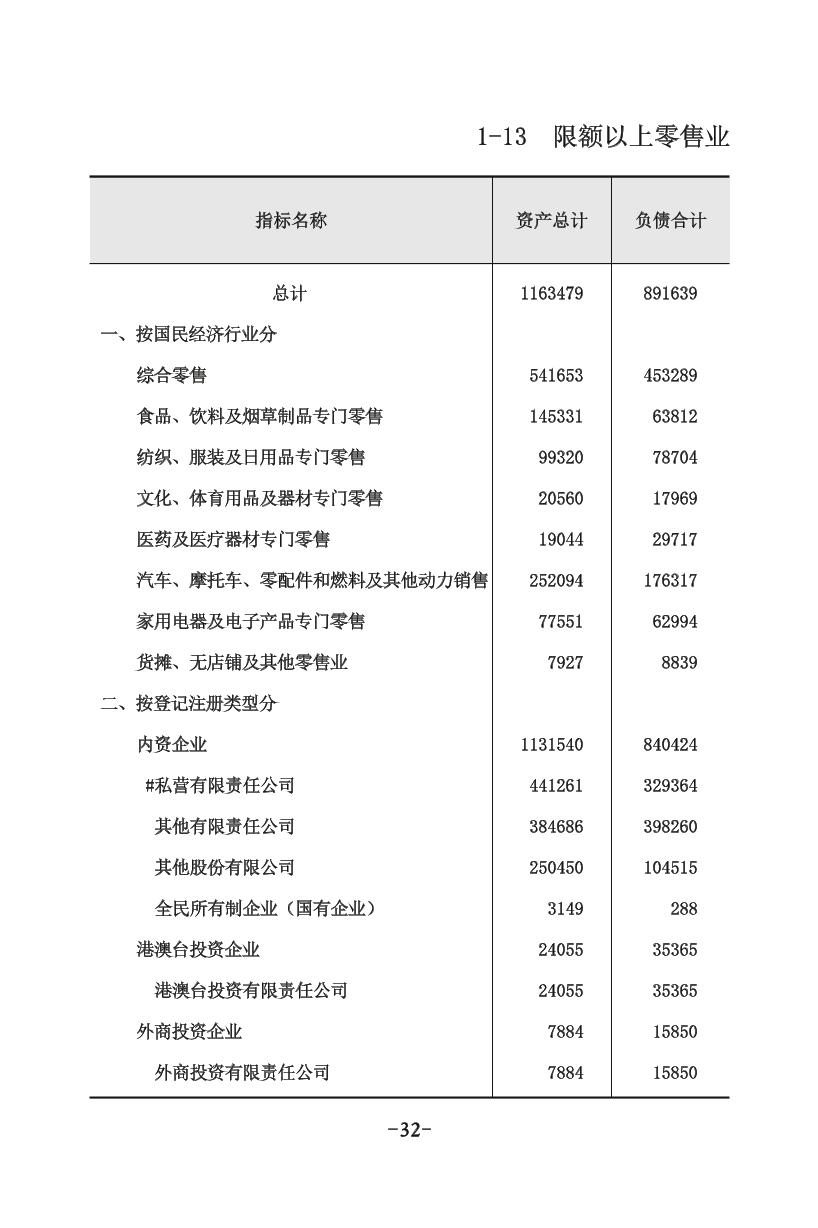 1-13 限额以上零售业

| 指标名称 | 资产总计 | 负债合计 |
|---|---|---|
| 总计 | 1163479 | 891639 |
| 一、按国民经济行业分 | | |
| 综合零售 | 541653 | 453289 |
| 食品、饮料及烟草制品专门零售 | 145331 | 63812 |
| 纺织、服装及日用品专门零售 | 99320 | 78704 |
| 文化、体育用品及器材专门零售 | 20560 | 17969 |
| 医药及医疗器材专门零售 | 19044 | 29717 |
| 汽车、摩托车、零配件和燃料及其他动力销售 | 252094 | 176317 |
| 家用电器及电子产品专门零售 | 77551 | 62994 |
| 货摊、无店铺及其他零售业 | 7927 | 8839 |
| 二、按登记注册类型分 | | |
| 内资企业 | 1131540 | 840424 |
| #私营有限责任公司 | 441261 | 329364 |
| 其他有限责任公司 | 384686 | 398260 |
| 其他股份有限公司 | 250450 | 104515 |
| 全民所有制企业（国有企业） | 3149 | 288 |
| 港澳台投资企业 | 24055 | 35365 |
| 港澳台投资有限责任公司 | 24055 | 35365 |
| 外商投资企业 | 7884 | 15850 |
| 外商投资有限责任公司 | 7884 | 15850 |

-32-